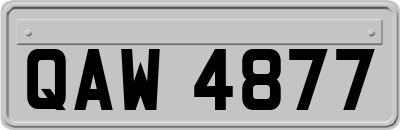 QAW 4877